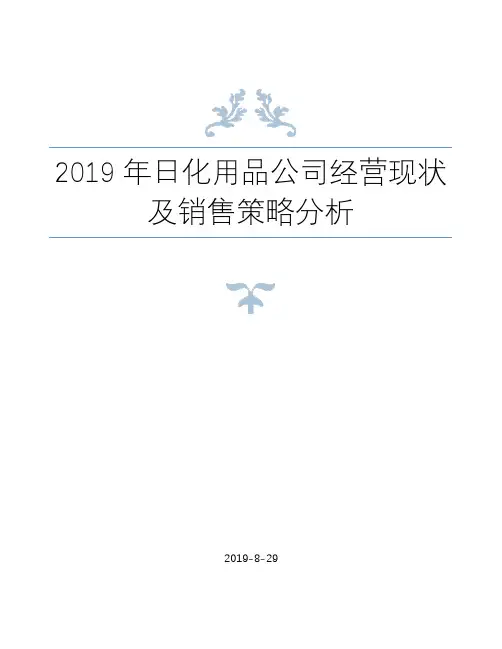 2019年日化用品公司经营现状及销售策略分析

2019-8-29